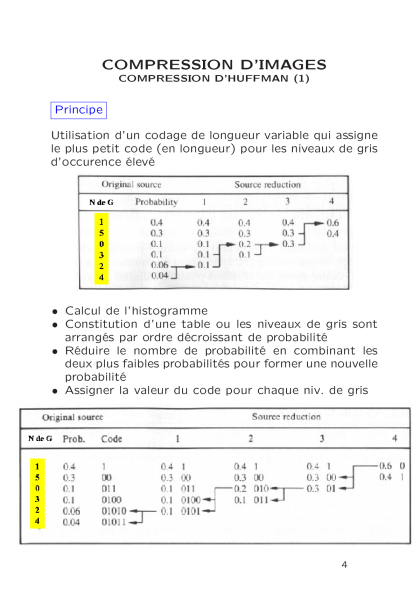 COMPRESSION D'IMAGES
COMPRESSION D'HUFFMAN (1)

Principe

Utilisation d'un codage de longueur variable qui assigne le plus petit code (en longueur) pour les niveaux de gris d'occurence élevé

| Original source | | Source reduction | | | |
|---|---|---|---|---|---|
| N de G | Probability | 1 | 2 | 3 | 4 |
| 1 | 0.4 | 0.4 | 0.4 | 0.4 | 0.6 |
| 5 | 0.3 | 0.3 | 0.3 | 0.3 | 0.4 |
| 0 | 0.1 | 0.1 | 0.2 | 0.3 | |
| 3 | 0.1 | 0.1 | 0.1 | | |
| 2 | 0.06 | 0.1 | | | |
| 4 | 0.04 | | | | |

• Calcul de l'histogramme
• Constitution d'une table ou les niveaux de gris sont arrangés par ordre décroissant de probabilité
• Réduire le nombre de probabilité en combinant les deux plus faibles probabilités pour former une nouvelle probabilité
• Assigner la valeur du code pour chaque niv. de gris

| Original source | | | Source reduction | | | | | | | |
|---|---|---|---|---|---|---|---|---|---|---|
| N de G | Prob. | Code | 1 | | 2 | | 3 | | 4 | |
| 1 | 0.4 | 1 | 0.4 | 1 | 0.4 | 1 | 0.4 | 1 | 0.6 | 0 |
| 5 | 0.3 | 00 | 0.3 | 00 | 0.3 | 00 | 0.3 | 00 | 0.4 | 1 |
| 0 | 0.1 | 011 | 0.1 | 011 | 0.2 | 010 | 0.3 | 01 | | |
| 3 | 0.1 | 0100 | 0.1 | 0100 | 0.1 | 011 | | | | |
| 2 | 0.06 | 01010 | 0.1 | 0101 | | | | | | |
| 4 | 0.04 | 01011 | | | | | | | | |

4